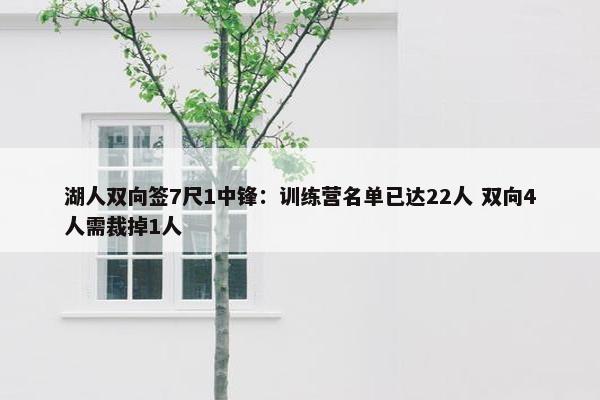 湖人双向签7尺1中锋：训练营名单已达22人 双向4人需裁掉1人